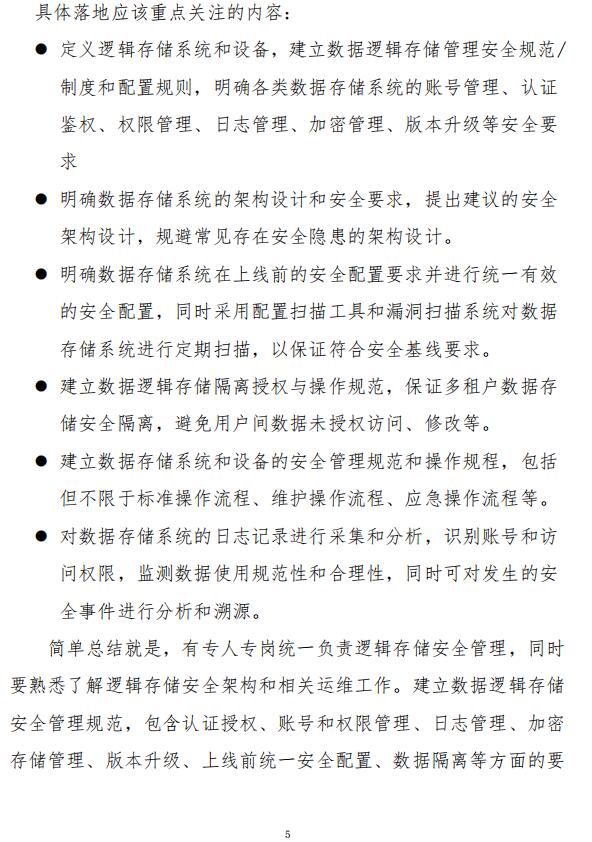 具体落地应该重点关注的内容：

● 定义逻辑存储系统和设备，建立数据逻辑存储管理安全规范/制度和配置规则，明确各类数据存储系统的账号管理、认证鉴权、权限管理、日志管理、加密管理、版本升级等安全要求

● 明确数据存储系统的架构设计和安全要求，提出建议的安全架构设计，规避常见存在安全隐患的架构设计。

● 明确数据存储系统在上线前的安全配置要求并进行统一有效的安全配置，同时采用配置扫描工具和漏洞扫描系统对数据存储系统进行定期扫描，以保证符合安全基线要求。

● 建立数据逻辑存储隔离授权与操作规范，保证多租户数据存储安全隔离，避免用户间数据未授权访问、修改等。

● 建立数据存储系统和设备的安全管理规范和操作规程，包括但不限于标准操作流程、维护操作流程、应急操作流程等。

● 对数据存储系统的日志记录进行采集和分析，识别账号和访问权限，监测数据使用规范性和合理性，同时可对发生的安全事件进行分析和溯源。

简单总结就是，有专人专岗统一负责逻辑存储安全管理，同时要熟悉了解逻辑存储安全架构和相关运维工作。建立数据逻辑存储安全管理规范，包含认证授权、账号和权限管理、日志管理、加密存储管理、版本升级、上线前统一安全配置、数据隔离等方面的要

5